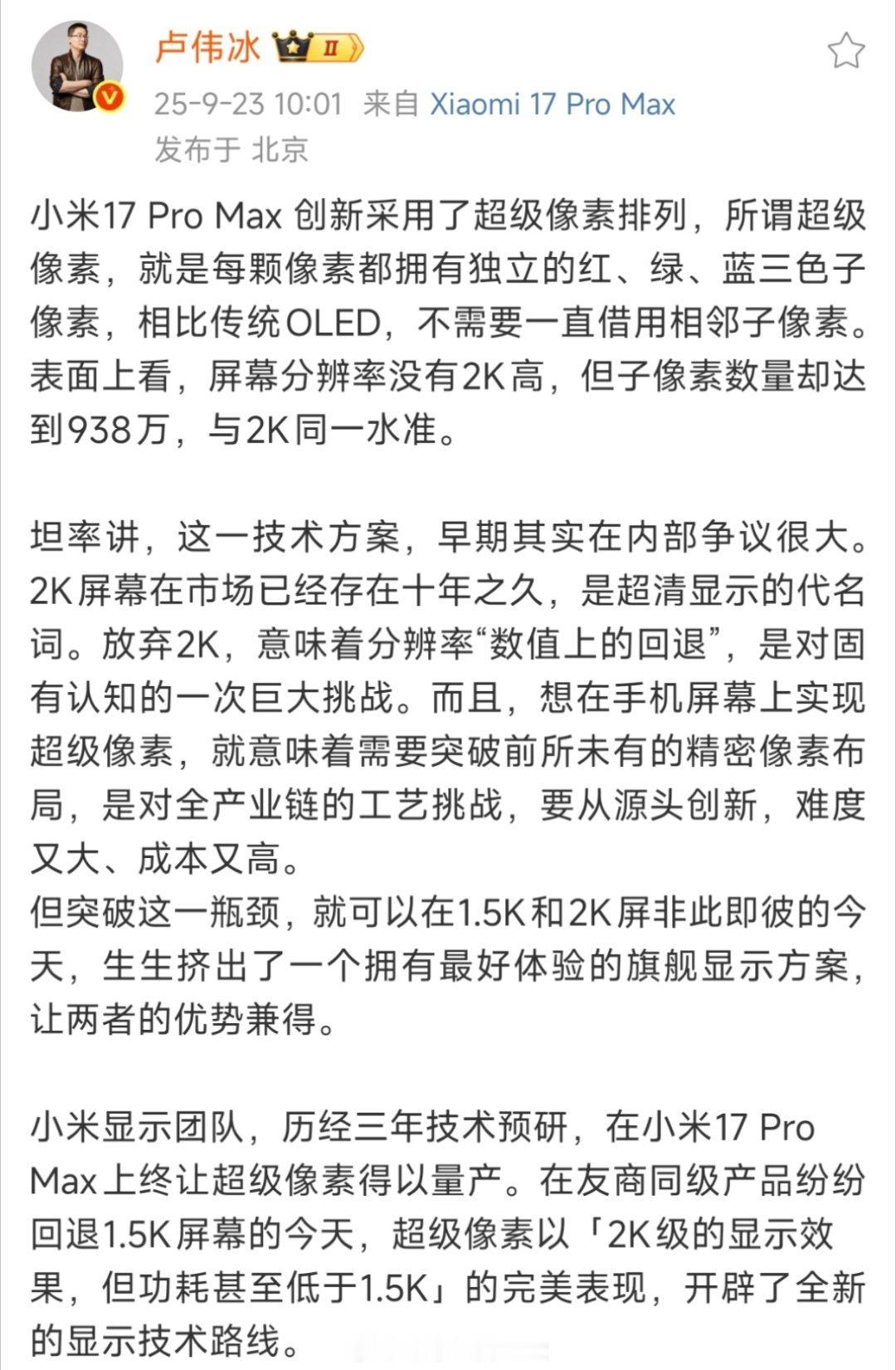 卢伟冰 II

25-9-23 10:01 来自 Xiaomi 17 Pro Max
发布于 北京

小米17 Pro Max 创新采用了超级像素排列，所谓超级像素，就是每颗像素都拥有独立的红、绿、蓝三色子像素，相比传统OLED，不需要一直借用相邻子像素。表面上看，屏幕分辨率没有2K高，但子像素数量却达到938万，与2K同一水准。

坦率讲，这一技术方案，早期其实在内部争议很大。2K屏幕在市场已经存在十年之久，是超清显示的代名词。放弃2K，意味着分辨率“数值上的回退”，是对固有认知的一次巨大挑战。而且，想在手机屏幕上实现超级像素，就意味着需要突破前所未有的精密像素布局，是对全产业链的工艺挑战，要从源头创新，难度又大、成本又高。
但突破这一瓶颈，就可以在1.5K和2K屏非此即彼的今天，生生挤出了一个拥有最好体验的旗舰显示方案，让两者的优势兼得。

小米显示团队，历经三年技术预研，在小米17 Pro Max上终让超级像素得以量产。在友商同级产品纷纷回退1.5K屏幕的今天，超级像素以「2K级的显示效果，但功耗甚至低于1.5K」的完美表现，开辟了全新的显示技术路线。